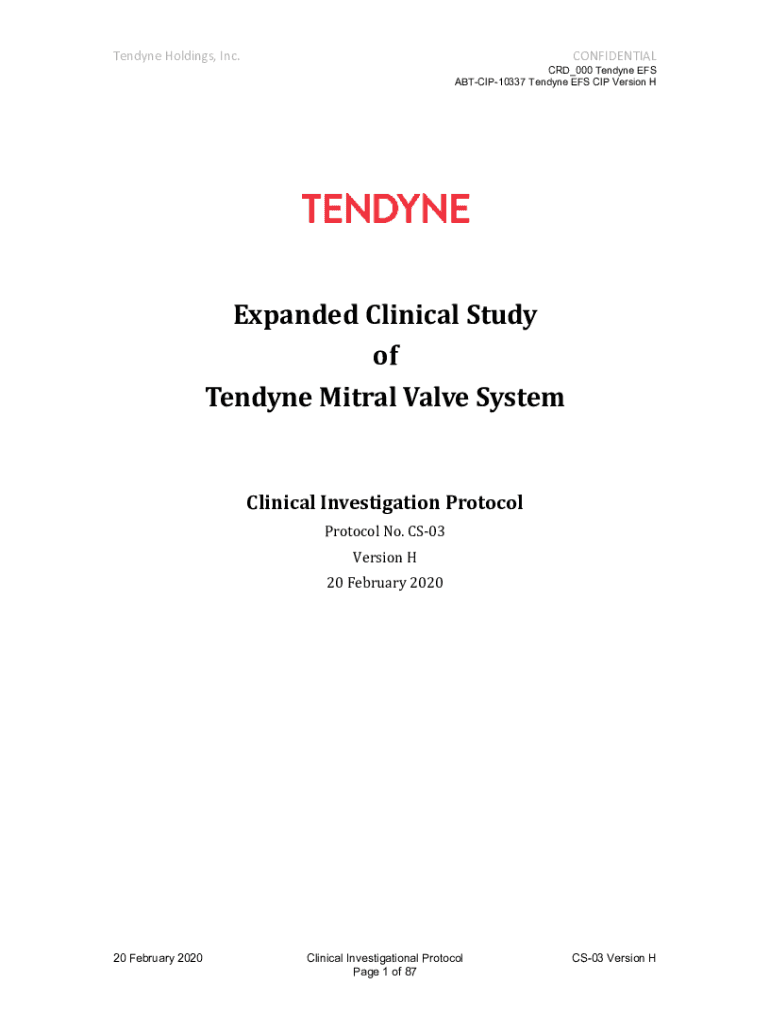 Tendyne Holdings, Inc.

CONFIDENTIAL
CRD_000 Tendyne EFS
ABT-CIP-10337 Tendyne EFS CIP Version H

TENDYNE

Expanded Clinical Study
of
Tendyne Mitral Valve System

Clinical Investigation Protocol
Protocol No. CS-03
Version H
20 February 2020

20 February 2020

Clinical Investigational Protocol
Page 1 of 87

CS-03 Version H